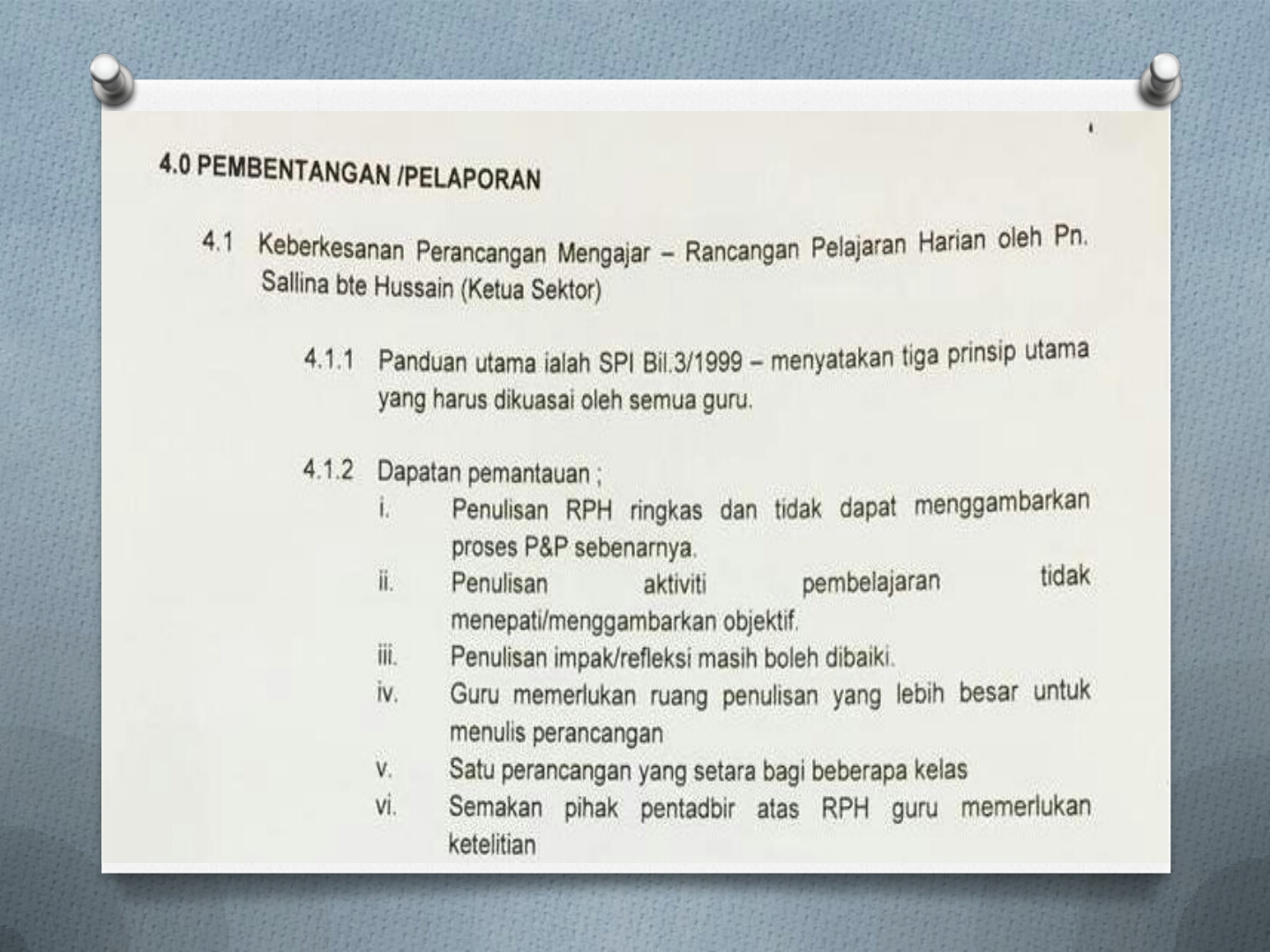 4.0 PEMBENTANGAN /PELAPORAN

4.1 Keberkesanan Perancangan Mengajar – Rancangan Pelajaran Harian oleh Pn. Sallina bte Hussain (Ketua Sektor)

4.1.1 Panduan utama ialah SPI Bil.3/1999 – menyatakan tiga prinsip utama yang harus dikuasai oleh semua guru.

4.1.2 Dapatan pemantauan ;

i. Penulisan RPH ringkas dan tidak dapat menggambarkan proses P&P sebenarnya.

ii. Penulisan aktiviti pembelajaran tidak menepati/menggambarkan objektif.

iii. Penulisan impak/refleksi masih boleh dibaiki.

iv. Guru memerlukan ruang penulisan yang lebih besar untuk menulis perancangan

v. Satu perancangan yang setara bagi beberapa kelas

vi. Semakan pihak pentadbir atas RPH guru memerlukan ketelitian